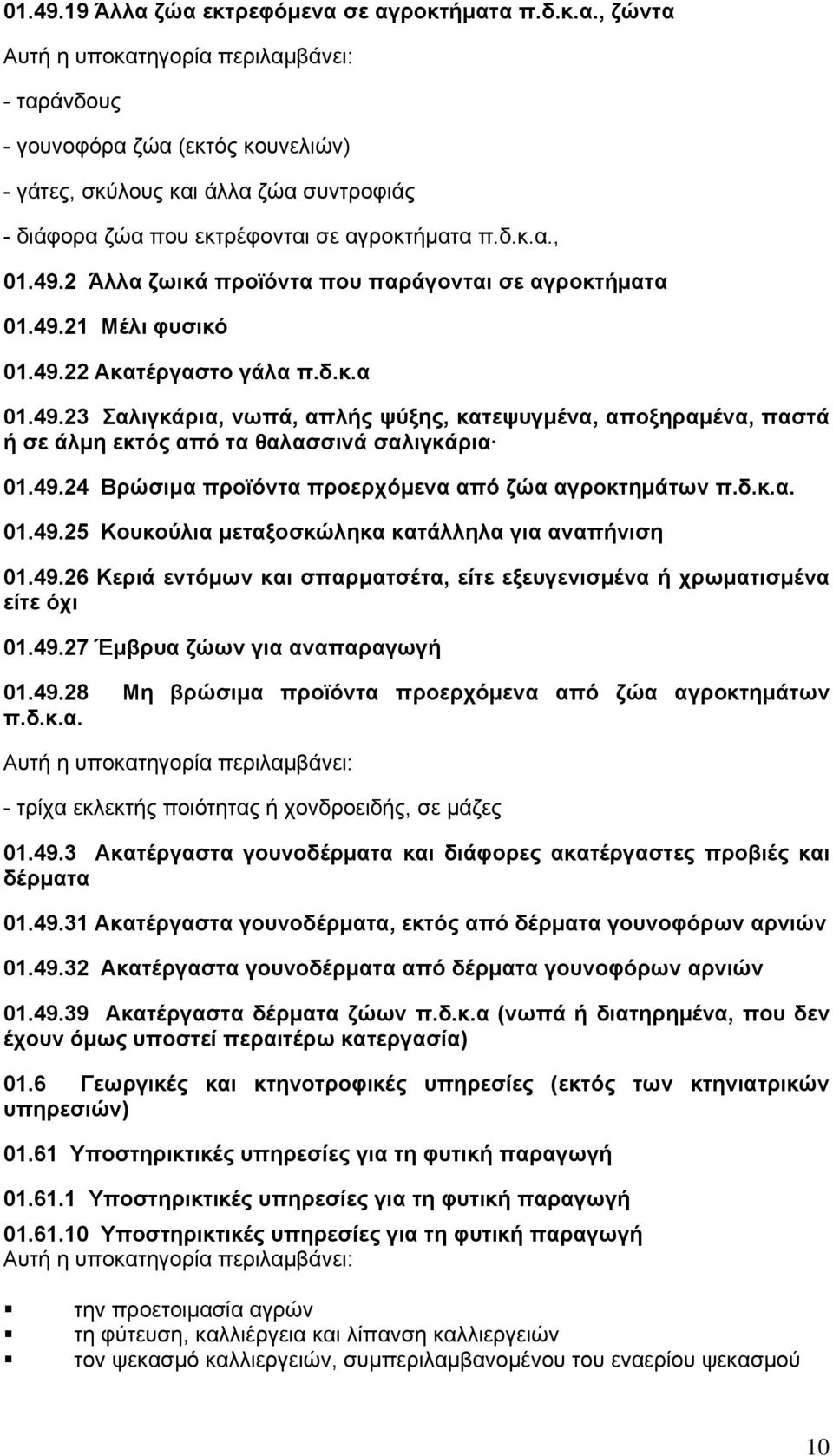 01.49.19 Άλλα ζώα εκτρεφόμενα σε αγροκτήματα π.δ.κ.α., ζώντα

Αυτή η υποκατηγορία περιλαμβάνει:

- ταράνδους

- γουνοφόρα ζώα (εκτός κουνελιών)

- γάτες, σκύλους και άλλα ζώα συντροφιάς

- διάφορα ζώα που εκτρέφονται σε αγροκτήματα π.δ.κ.α.,

01.49.2 Άλλα ζωικά προϊόντα που παράγονται σε αγροκτήματα

01.49.21 Μέλι φυσικό

01.49.22 Ακατέργαστο γάλα π.δ.κ.α

01.49.23 Σαλιγκάρια, νωπά, απλής ψύξης, κατεψυγμένα, αποξηραμένα, παστά ή σε άλμη εκτός από τα θαλασσινά σαλιγκάρια·

01.49.24 Βρώσιμα προϊόντα προερχόμενα από ζώα αγροκτημάτων π.δ.κ.α.

01.49.25 Κουκούλια μεταξοσκώληκα κατάλληλα για αναπήνιση

01.49.26 Κεριά εντόμων και σπαρματσέτα, είτε εξευγενισμένα ή χρωματισμένα είτε όχι

01.49.27 Έμβρυα ζώων για αναπαραγωγή

01.49.28 Μη βρώσιμα προϊόντα προερχόμενα από ζώα αγροκτημάτων π.δ.κ.α.

Αυτή η υποκατηγορία περιλαμβάνει:

- τρίχα εκλεκτής ποιότητας ή χονδροειδής, σε μάζες

01.49.3 Ακατέργαστα γουνοδέρματα και διάφορες ακατέργαστες προβιές και δέρματα

01.49.31 Ακατέργαστα γουνοδέρματα, εκτός από δέρματα γουνοφόρων αρνιών

01.49.32 Ακατέργαστα γουνοδέρματα από δέρματα γουνοφόρων αρνιών

01.49.39 Ακατέργαστα δέρματα ζώων π.δ.κ.α (νωπά ή διατηρημένα, που δεν έχουν όμως υποστεί περαιτέρω κατεργασία)

01.6 Γεωργικές και κτηνοτροφικές υπηρεσίες (εκτός των κτηνιατρικών υπηρεσιών)

01.61 Υποστηρικτικές υπηρεσίες για τη φυτική παραγωγή

01.61.1 Υποστηρικτικές υπηρεσίες για τη φυτική παραγωγή

01.61.10 Υποστηρικτικές υπηρεσίες για τη φυτική παραγωγή
Αυτή η υποκατηγορία περιλαμβάνει:

- την προετοιμασία αγρών
- τη φύτευση, καλλιέργεια και λίπανση καλλιεργειών
- τον ψεκασμό καλλιεργειών, συμπεριλαμβανομένου του εναερίου ψεκασμού

10